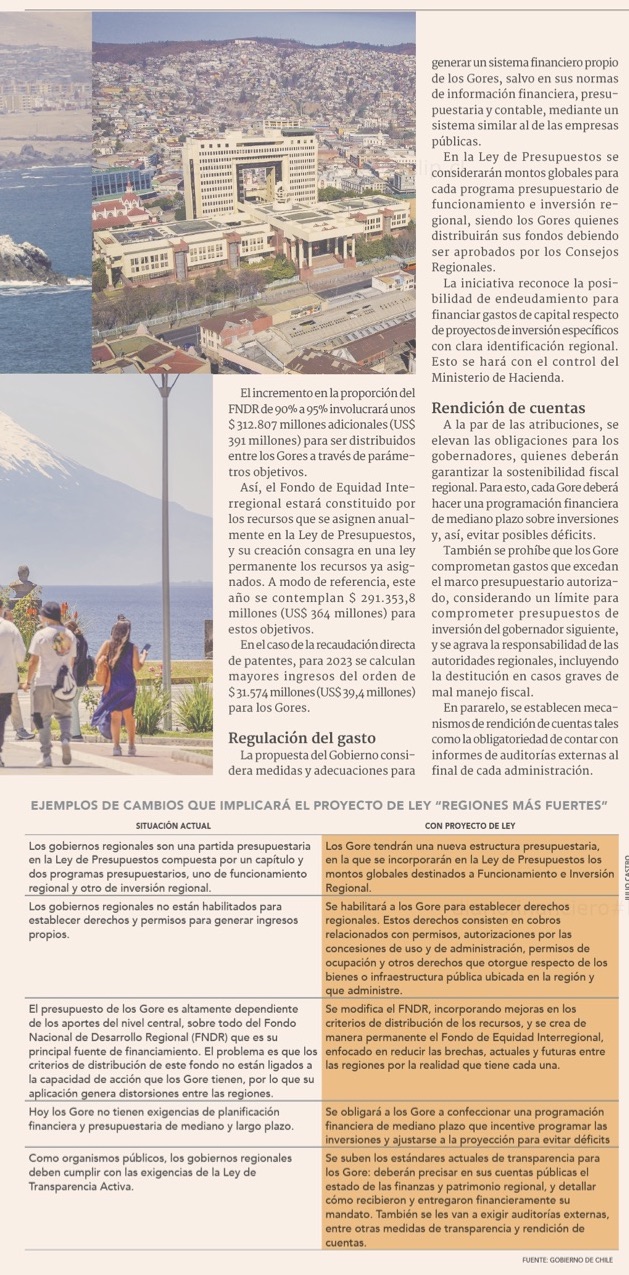 El incremento en la proporción del FNDR de 90% a 95% involucrará unos $ 312.807 millones adicionales (US$ 391 millones) para ser distribuidos entre los Gores a través de parámetros objetivos.

Así, el Fondo de Equidad Interregional estará constituido por los recursos que se asignen anualmente en la Ley de Presupuestos, y su creación consagra en una ley permanente los recursos ya asignados. A modo de referencia, este año se contemplan $ 291.353,8 millones (US$ 364 millones) para estos objetivos.

En el caso de la recaudación directa de patentes, para 2023 se calculan mayores ingresos del orden de $ 31.574 millones (US$ 39,4 millones) para los Gores.

Regulación del gasto

La propuesta del Gobierno considera medidas y adecuaciones para generar un sistema financiero propio de los Gores, salvo en sus normas de información financiera, presupuestaria y contable, mediante un sistema similar al de las empresas públicas.

En la Ley de Presupuestos se considerarán montos globales para cada programa presupuestario de funcionamiento e inversión regional, siendo los Gores quienes distribuirán sus fondos debiendo ser aprobados por los Consejos Regionales.

La iniciativa reconoce la posibilidad de endeudamiento para financiar gastos de capital respecto de proyectos de inversión específicos con clara identificación regional. Esto se hará con el control del Ministerio de Hacienda.

Rendición de cuentas

A la par de las atribuciones, se elevan las obligaciones para los gobernadores, quienes deberán garantizar la sostenibilidad fiscal regional. Para esto, cada Gore deberá hacer una programación financiera de mediano plazo sobre inversiones y, así, evitar posibles déficits.

También se prohíbe que los Gore comprometan gastos que excedan el marco presupuestario autorizado, considerando un límite para comprometer presupuestos de inversión del gobernador siguiente, y se agrava la responsabilidad de las autoridades regionales, incluyendo la destitución en casos graves de mal manejo fiscal.

En pararelo, se establecen mecanismos de rendición de cuentas tales como la obligatoriedad de contar con informes de auditorías externas al final de cada administración.

EJEMPLOS DE CAMBIOS QUE IMPLICARÁ EL PROYECTO DE LEY "REGIONES MÁS FUERTES"

| SITUACIÓN ACTUAL | CON PROYECTO DE LEY |
|---|---|
| Los gobiernos regionales son una partida presupuestaria en la Ley de Presupuestos compuesta por un capítulo y dos programas presupuestarios, uno de funcionamiento regional y otro de inversión regional. | Los Gore tendrán una nueva estructura presupuestaria, en la que se incorporarán en la Ley de Presupuestos los montos globales destinados a Funcionamiento e Inversión Regional. |
| Los gobiernos regionales no están habilitados para establecer derechos y permisos para generar ingresos propios. | Se habilitará a los Gore para establecer derechos regionales. Estos derechos consisten en cobros relacionados con permisos, autorizaciones por las concesiones de uso y de administración, permisos de ocupación y otros derechos que otorgue respecto de los bienes o infraestructura pública ubicada en la región y que administre. |
| El presupuesto de los Gore es altamente dependiente de los aportes del nivel central, sobre todo del Fondo Nacional de Desarrollo Regional (FNDR) que es su principal fuente de financiamiento. El problema es que los criterios de distribución de este fondo no están ligados a la capacidad de acción que los Gore tienen, por lo que su aplicación genera distorsiones entre las regiones. | Se modifica el FNDR, incorporando mejoras en los criterios de distribución de los recursos, y se crea de manera permanente el Fondo de Equidad Interregional, enfocado en reducir las brechas, actuales y futuras entre las regiones por la realidad que tiene cada una. |
| Hoy los Gore no tienen exigencias de planificación financiera y presupuestaria de mediano y largo plazo. | Se obligará a los Gore a confeccionar una programación financiera de mediano plazo que incentive programar las inversiones y ajustarse a la proyección para evitar déficits |
| Como organismos públicos, los gobiernos regionales deben cumplir con las exigencias de la Ley de Transparencia Activa. | Se suben los estándares actuales de transparencia para los Gore: deberán precisar en sus cuentas públicas el estado de las finanzas y patrimonio regional, y detallar cómo recibieron y entregaron financieramente su mandato. También se les van a exigir auditorías externas, entre otras medidas de transparencia y rendición de cuentas. |

FUENTE: GOBIERNO DE CHILE

JULIO CASTRO